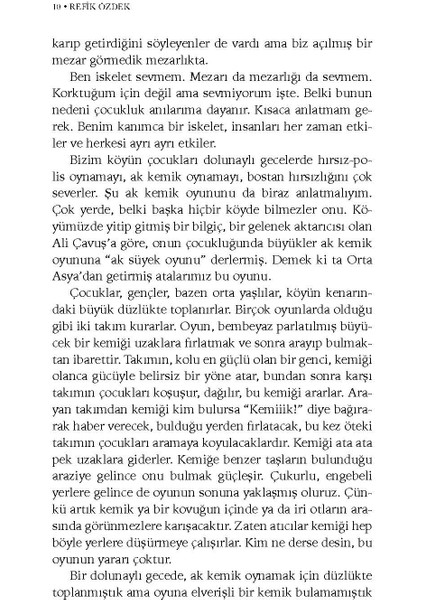 10 • REFİK ÖZDEK

karıp getirdiğini söyleyenler de vardı ama biz açılmış bir mezar görmedik mezarlıkta.

Ben iskelet sevmem. Mezarı da mezarlığı da sevmem. Korktuğum için değil ama sevmiyorum işte. Belki bunun nedeni çocukluk anılarıma dayanır. Kısaca anlatmam gerek. Benim kanımca bir iskelet, insanları her zaman etkiler ve herkesi ayrı ayrı etkiler.

Bizim köyün çocukları dolunaylı gecelerde hırsız-polis oynamayı, ak kemik oynamayı, bostan hırsızlığını çok severler. Şu ak kemik oyununu da biraz anlatmalıyım. Çok yerde, belki başka hiçbir köyde bilmezler onu. Köyümüzde yitip gitmiş bir bilgiç, bir gelenek aktarıcısı olan Ali Çavuş'a göre, onun çocukluğunda büyükler ak kemik oyununa "ak süyek oyunu" derlermiş. Demek ki ta Orta Asya'dan getirmiş atalarımız bu oyunu.

Çocuklar, gençler, bazen orta yaşlılar, köyün kenarındaki büyük düzlükte toplanırlar. Birçok oyunlarda olduğu gibi iki takım kurarlar. Oyun, bembeyaz parlatılmış büyücek bir kemiği uzaklara fırlatmak ve sonra arayıp bulmaktan ibarettir. Takımın, kolu en güçlü olan bir genci, kemiği olanca gücüyle belirsiz bir yöne atar, bundan sonra karşı takımın çocukları koşuşur, dağılır, bu kemiği ararlar. Arayan takımdan kemiği kim bulursa "Kemiiik!" diye bağırarak haber verecek, bulduğu yerden fırlatacak, bu kez öteki takımın çocukları aramaya koyulacaklardır. Kemiği ata ata pek uzaklara giderler. Kemiğe benzer taşların bulunduğu araziye gelince onu bulmak güçleşir. Çukurlu, engebeli yerlere gelince de oyunun sonuna yaklaşmış oluruz. Çünkü artık kemik ya bir kovuğun içinde ya da iri otların arasında görünmezlere karışacaktır. Zaten atıcılar kemiği hep böyle yerlere düşürmeye çalışırlar. Kim ne derse desin, bu oyunun yararı çoktur.

Bir dolunaylı gecede, ak kemik oynamak için düzlükte toplanmıştık ama oyuna elverişli bir kemik bulamamıştık